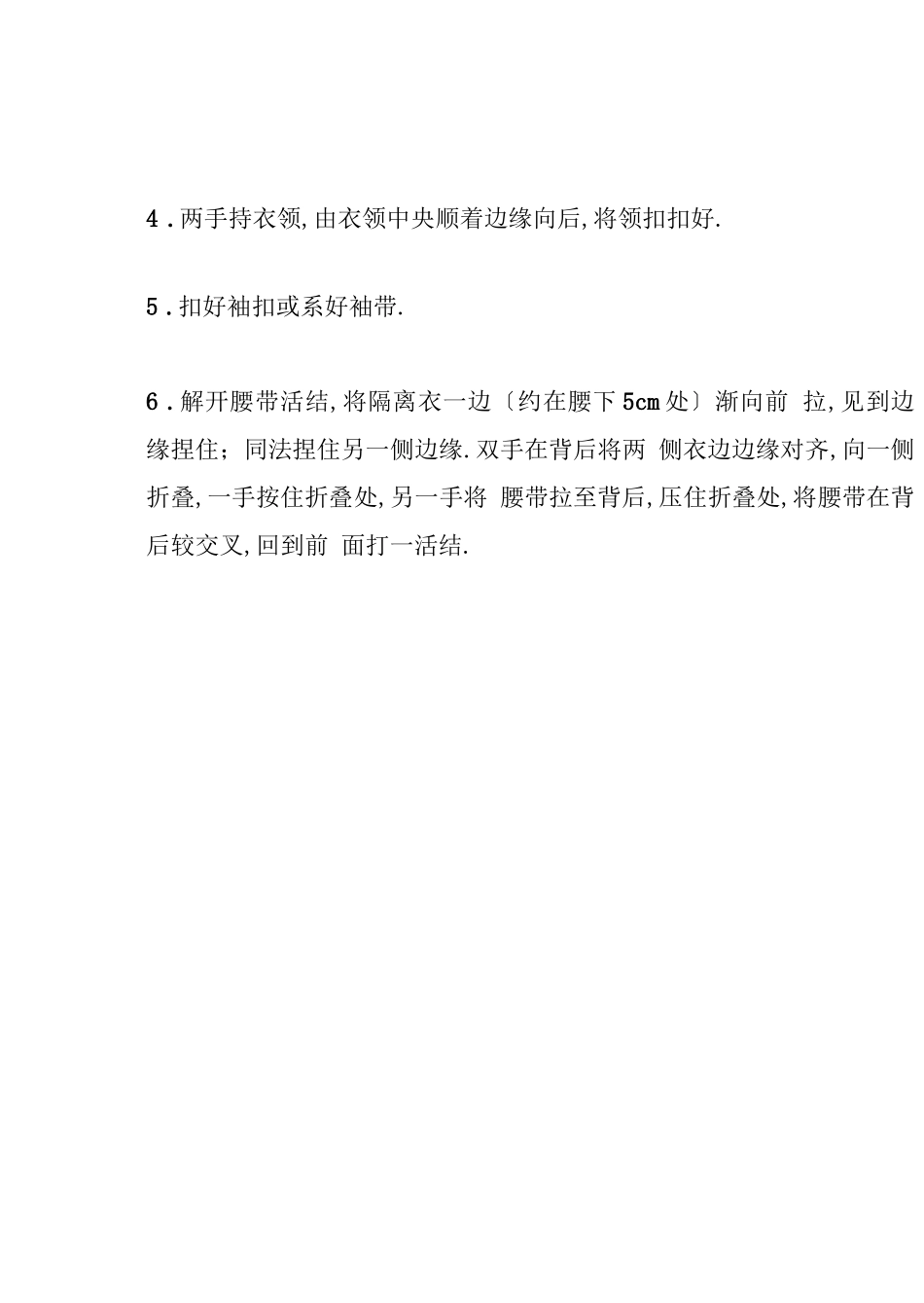 4.两手持衣领,由衣领中央顺着边缘向后,将领扣扣好.

5.扣好袖扣或系好袖带.

6.解开腰带活结,将隔离衣一边〔约在腰下5cm处〕渐向前拉,见到边缘捏住;同法捏住另一侧边缘.双手在背后将两侧衣边边缘对齐,向一侧折叠,一手按住折叠处,另一手将腰带拉至背后,压住折叠处,将腰带在背后较交叉,回到前面打一活结.